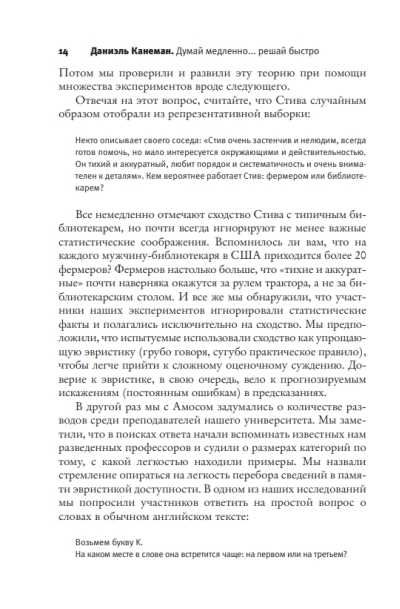 14 Даниэль Канеман. Думай медленно... решай быстро

Потом мы проверили и развили эту теорию при помощи множества экспериментов вроде следующего.

Отвечая на этот вопрос, считайте, что Стива случайным образом отобрали из репрезентативной выборки:

Некто описывает своего соседа: «Стив очень застенчив и нелюдим, всегда готов помочь, но мало интересуется окружающими и действительностью. Он тихий и аккуратный, любит порядок и систематичность и очень внимателен к деталям». Кем вероятнее работает Стив: фермером или библиотекарем?

Все немедленно отмечают сходство Стива с типичным библиотекарем, но почти всегда игнорируют не менее важные статистические соображения. Вспомнилось ли вам, что на каждого мужчину-библиотекаря в США приходится более 20 фермеров? Фермеров настолько больше, что «тихие и аккуратные» почти наверняка окажутся за рулем трактора, а не за библиотекарским столом. И все же мы обнаружили, что участники наших экспериментов игнорировали статистические факты и полагались исключительно на сходство. Мы предположили, что испытуемые использовали сходство как упрощающую эвристику (грубо говоря, сугубо практическое правило), чтобы легче прийти к сложному оценочному суждению. Доверие к эвристике, в свою очередь, вело к прогнозируемым искажениям (постоянным ошибкам) в предсказаниях.

В другой раз мы с Амосом задумались о количестве разводов среди преподавателей нашего университета. Мы заметили, что в поисках ответа начали вспоминать известных нам разведенных профессоров и судили о размерах категорий по тому, с какой легкостью находили примеры. Мы назвали стремление опираться на легкость перебора сведений в памяти эвристикой доступности. В одном из наших исследований мы попросили участников ответить на простой вопрос о словах в обычном английском тексте:

Возьмем букву К.
На каком месте в слове она встретится чаще: на первом или на третьем?